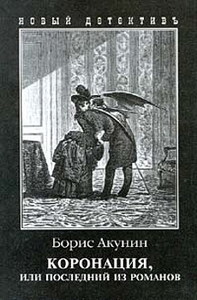 НОВЫЙ ДЕТЕКТИВЪ

Борис Акунин

КОРОНАЦИЯ,
ИЛИ ПОСЛЕДНИЙ ИЗ РОМАНОВ